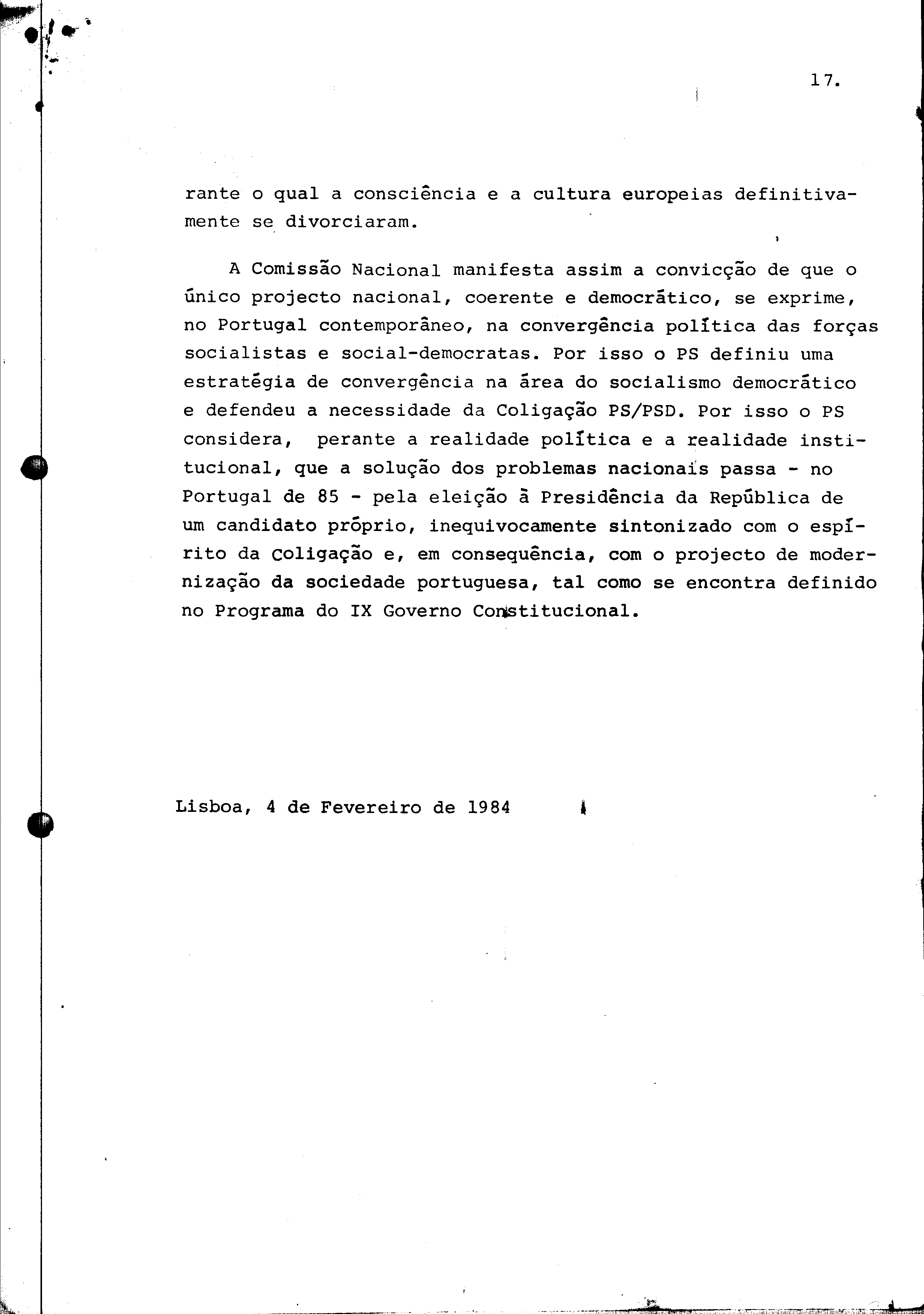 17.

rante o qual a consciência e a cultura europeias definitivamente se divorciaram.

A Comissão Nacional manifesta assim a convicção de que o único projecto nacional, coerente e democrático, se exprime, no Portugal contemporâneo, na convergência política das forças socialistas e social-democratas. Por isso o PS definiu uma estratégia de convergência na área do socialismo democrático e defendeu a necessidade da Coligação PS/PSD. Por isso o PS considera, perante a realidade política e a realidade institucional, que a solução dos problemas nacionais passa - no Portugal de 85 - pela eleição à Presidência da República de um candidato próprio, inequivocamente sintonizado com o espírito da Coligação e, em consequência, com o projecto de modernização da sociedade portuguesa, tal como se encontra definido no Programa do IX Governo Constitucional.

Lisboa, 4 de Fevereiro de 1984